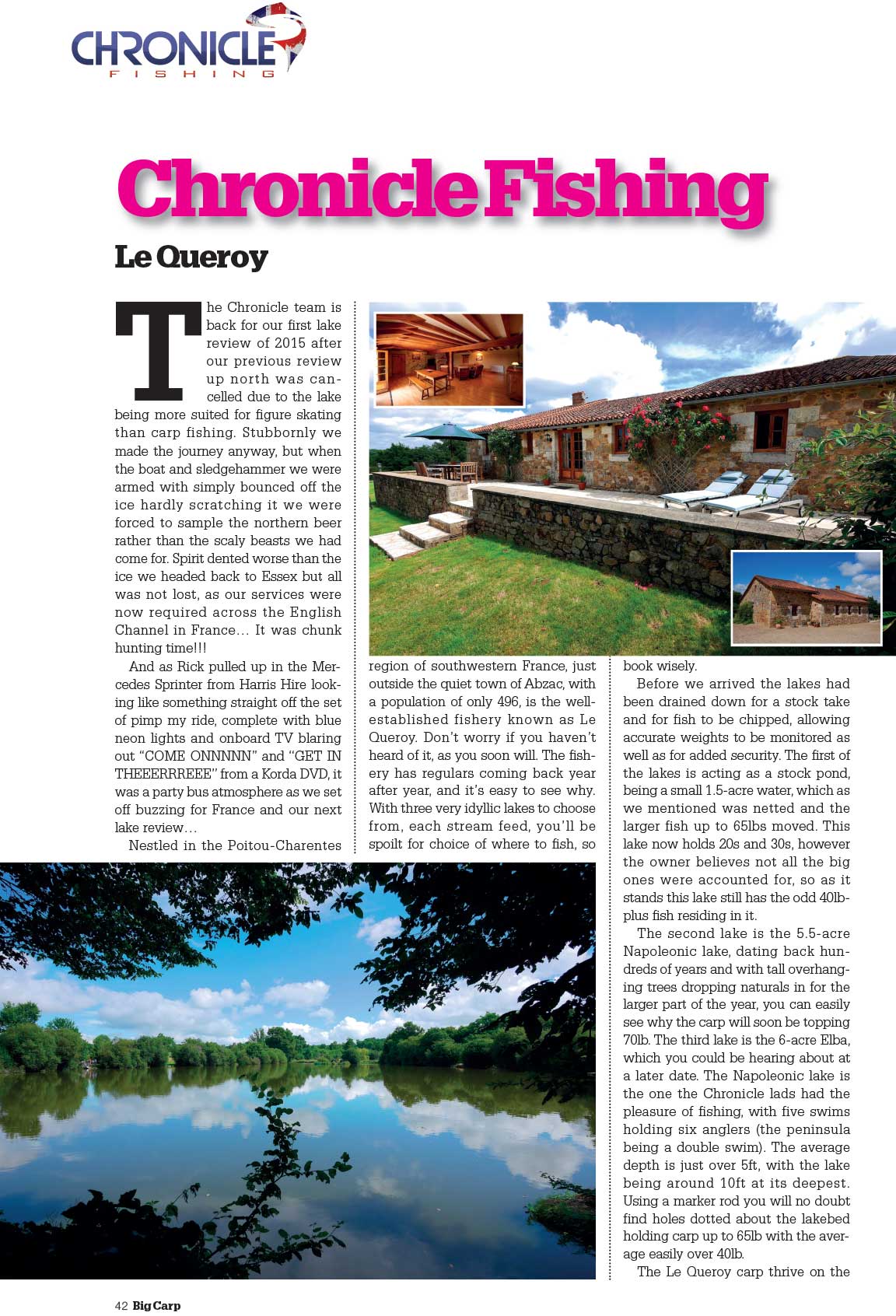 CHRONICLE
FISHING

Chronicle Fishing

Le Queroy

The Chronicle team is back for our first lake review of 2015 after our previous review up north was cancelled due to the lake being more suited for figure skating than carp fishing. Stubbornly we made the journey anyway, but when the boat and sledgehammer we were armed with simply bounced off the ice hardly scratching it we were forced to sample the northern beer rather than the scaly beasts we had come for. Spirit dented worse than the ice we headed back to Essex but all was not lost, as our services were now required across the English Channel in France… It was chunk hunting time!!!

And as Rick pulled up in the Mercedes Sprinter from Harris Hire looking like something straight off the set of pimp my ride, complete with blue neon lights and onboard TV blaring out "COME ONNNNN" and "GET IN THEEERRREEE" from a Korda DVD, it was a party bus atmosphere as we set off buzzing for France and our next lake review…

Nestled in the Poitou-Charentes region of southwestern France, just outside the quiet town of Abzac, with a population of only 496, is the well-established fishery known as Le Queroy. Don't worry if you haven't heard of it, as you soon will. The fishery has regulars coming back year after year, and it's easy to see why. With three very idyllic lakes to choose from, each stream feed, you'll be spoilt for choice of where to fish, so book wisely.

Before we arrived the lakes had been drained down for a stock take and for fish to be chipped, allowing accurate weights to be monitored as well as for added security. The first of the lakes is acting as a stock pond, being a small 1.5-acre water, which as we mentioned was netted and the larger fish up to 65lbs moved. This lake now holds 20s and 30s, however the owner believes not all the big ones were accounted for, so as it stands this lake still has the odd 40lb-plus fish residing in it.

The second lake is the 5.5-acre Napoleonic lake, dating back hundreds of years and with tall overhanging trees dropping naturals in for the larger part of the year, you can easily see why the carp will soon be topping 70lb. The third lake is the 6-acre Elba, which you could be hearing about at a later date. The Napoleonic lake is the one the Chronicle lads had the pleasure of fishing, with five swims holding six anglers (the peninsula being a double swim). The average depth is just over 5ft, with the lake being around 10ft at its deepest. Using a marker rod you will no doubt find holes dotted about the lakebed holding carp up to 65lb with the average easily over 40lb.

The Le Queroy carp thrive on the

42 Big Carp